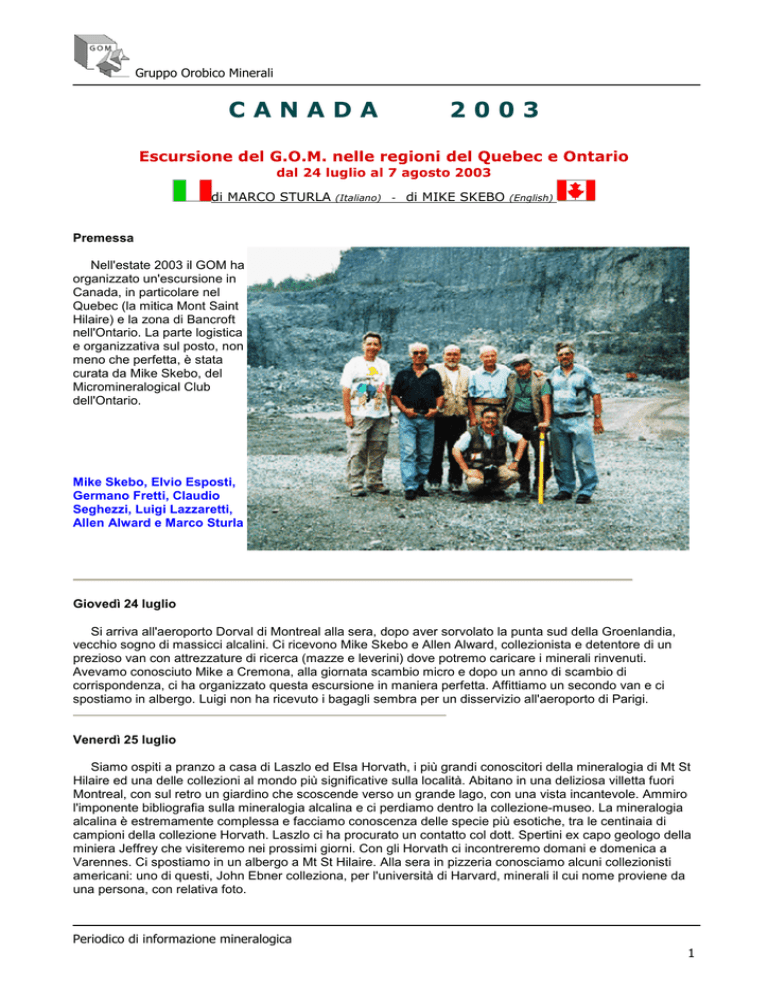 GOM

Gruppo Orobico Minerali

CANADA 2003

Escursione del G.O.M. nelle regioni del Quebec e Ontario

dal 24 luglio al 7 agosto 2003

di MARCO STURLA (Italiano) - di MIKE SKEBO (English)

Premessa

Nell'estate 2003 il GOM ha organizzato un'escursione in Canada, in particolare nel Quebec (la mitica Mont Saint Hilaire) e la zona di Bancroft nell'Ontario. La parte logistica e organizzativa sul posto, non meno che perfetta, è stata curata da Mike Skebo, del Micromineralogical Club dell'Ontario.

Mike Skebo, Elvio Esposti, Germano Fretti, Claudio Seghezzi, Luigi Lazzaretti, Allen Alward e Marco Sturla

Giovedì 24 luglio

Si arriva all'aeroporto Dorval di Montreal alla sera, dopo aver sorvolato la punta sud della Groenlandia, vecchio sogno di massicci alcalini. Ci ricevono Mike Skebo e Allen Alward, collezionista e detentore di un prezioso van con attrezzature di ricerca (mazze e leverini) dove potremo caricare i minerali rinvenuti. Avevamo conosciuto Mike a Cremona, alla giornata scambio micro e dopo un anno di scambio di corrispondenza, ci ha organizzato questa escursione in maniera perfetta. Affittiamo un secondo van e ci spostiamo in albergo. Luigi non ha ricevuto i bagagli sembra per un disservizio all'aeroporto di Parigi.

Venerdì 25 luglio

Siamo ospiti a pranzo a casa di Laszlo ed Elsa Horvath, i più grandi conoscitori della mineralogia di Mt St Hilaire ed una delle collezioni al mondo più significative sulla località. Abitano in una deliziosa villetta fuori Montreal, con sul retro un giardino che scoscende verso un grande lago, con una vista incantevole. Ammiro l'imponente bibliografia sulla mineralogia alcalina e ci perdiamo dentro la collezione-museo. La mineralogia alcalina è estremamente complessa e facciamo conoscenza delle specie più esotiche, tra le centinaia di campioni della collezione Horvath. Laszlo ci ha procurato un contatto col dott. Spertini ex capo geologo della miniera Jeffrey che visiteremo nei prossimi giorni. Con gli Horvath ci incontreremo domani e domenica a Varennes. Ci spostiamo in un albergo a Mt St Hilaire. Alla sera in pizzeria conosciamo alcuni collezionisti americani: uno di questi, John Ebner colleziona, per l'università di Harvard, minerali il cui nome proviene da una persona, con relativa foto.

Periodico di informazione mineralogica

1